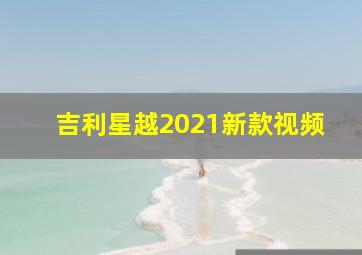 吉利星越2021新款视频